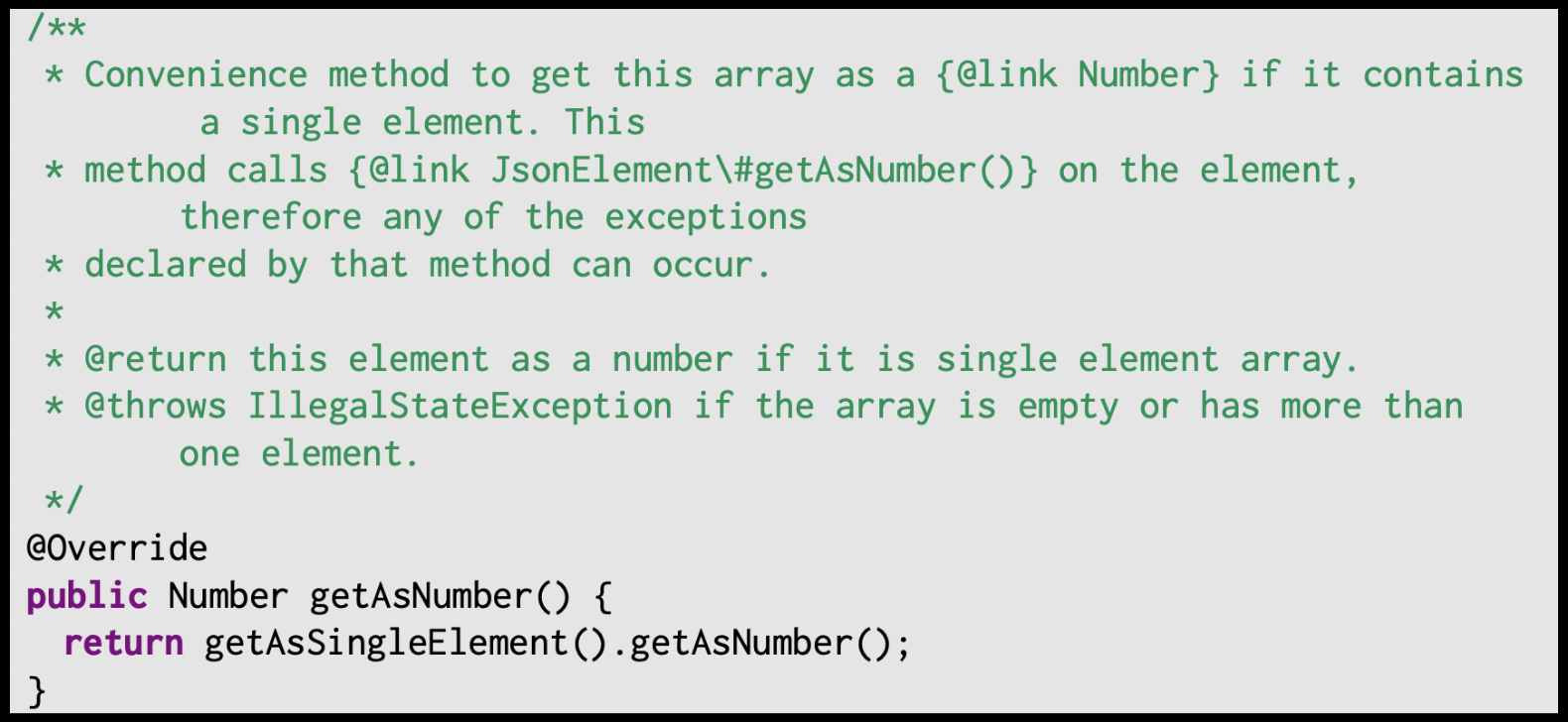 /**
 * Convenience method to get this array as a {@link Number} if it contains a single element. This
 * method calls {@link JsonElement\#getAsNumber()} on the element, therefore any of the exceptions
 * declared by that method can occur.
 *
 * @return this element as a number if it is single element array.
 * @throws IllegalStateException if the array is empty or has more than one element.
 */
@Override
public Number getAsNumber() {
  return getAsSingleElement().getAsNumber();
}